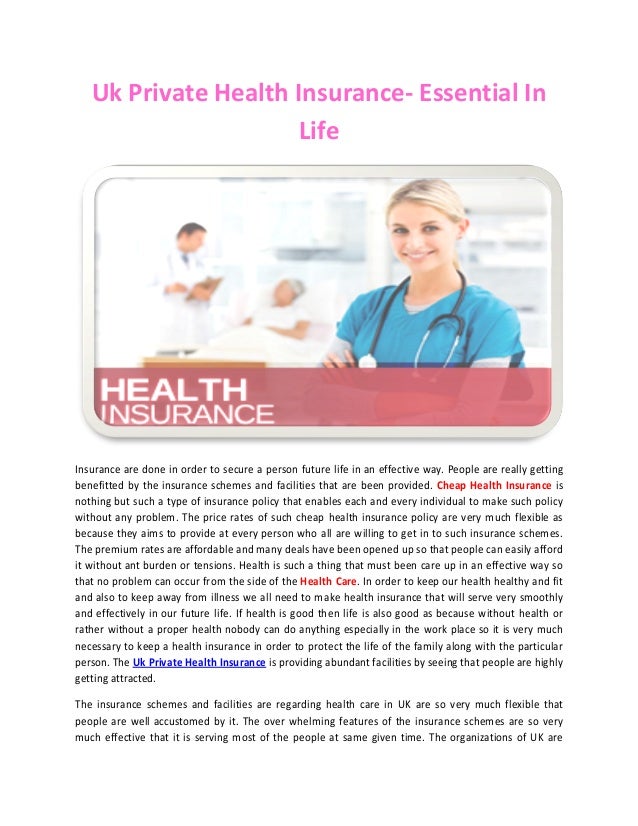 Uk Private Health Insurance- Essential In Life

HEALTH INSURANCE

Insurance are done in order to secure a person future life in an effective way. People are really getting benefitted by the insurance schemes and facilities that are been provided. Cheap Health Insurance is nothing but such a type of insurance policy that enables each and every individual to make such policy without any problem. The price rates of such cheap health insurance policy are very much flexible as because they aims to provide at every person who all are willing to get in to such insurance schemes. The premium rates are affordable and many deals have been opened up so that people can easily afford it without ant burden or tensions. Health is such a thing that must been care up in an effective way so that no problem can occur from the side of the Health Care. In order to keep our health healthy and fit and also to keep away from illness we all need to make health insurance that will serve very smoothly and effectively in our future life. If health is good then life is also good as because without health or rather without a proper health nobody can do anything especially in the work place so it is very much necessary to keep a health insurance in order to protect the life of the family along with the particular person. The Uk Private Health Insurance is providing abundant facilities by seeing that people are highly getting attracted.

The insurance schemes and facilities are regarding health care in UK are so very much flexible that people are well accustomed by it. The over whelming features of the insurance schemes are so very much effective that it is serving most of the people at same given time. The organizations of UK are